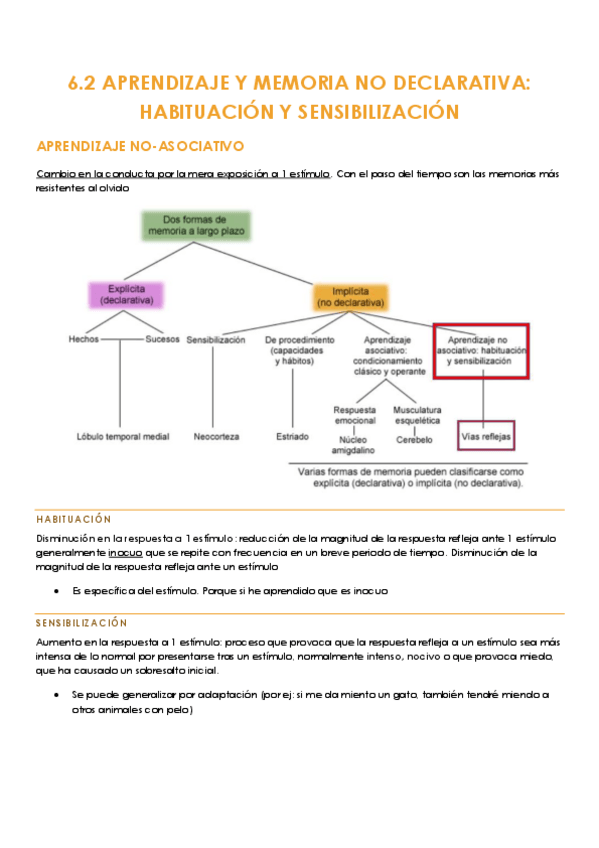 6.2 APRENDIZAJE Y MEMORIA NO DECLARATIVA: HABITUACIÓN Y SENSIBILIZACIÓN

APRENDIZAJE NO-ASOCIATIVO

Cambio en la conducta por la mera exposición a 1 estímulo. Con el paso del tiempo son las memorias más resistentes al olvido

Dos formas de memoria a largo plazo

Explícita (declarativa)

Implícita (no declarativa)

Hechos

Sucesos

Sensibilización

De procedimiento (capacidades y hábitos)

Aprendizaje asociativo: condicionamiento clásico y operante

Aprendizaje no asociativo: habituación y sensibilización

Respuesta emocional

Musculatura esquelética

Lóbulo temporal medial

Neocorteza

Estriado

Núcleo amigdalino

Cerebelo

Vías reflejas

Varias formas de memoria pueden clasificarse como explícita (declarativa) o implícita (no declarativa).

HABITUACIÓN

Disminución en la respuesta a 1 estímulo: reducción de la magnitud de la respuesta refleja ante 1 estímulo generalmente inocuo que se repite con frecuencia en un breve periodo de tiempo. Disminución de la magnitud de la respuesta refleja ante un estímulo

• Es específica del estímulo. Porque si he aprendido que es inocuo

SENSIBILIZACIÓN

Aumento en la respuesta a 1 estímulo: proceso que provoca que la respuesta refleja a un estímulo sea más intensa de lo normal por presentarse tras un estímulo, normalmente intenso, nocivo o que provoca miedo, que ha causado un sobresalto inicial.

• Se puede generalizar por adaptación (por ej: si me da miento un gato, también tendré miendo a otros animales con pelo)